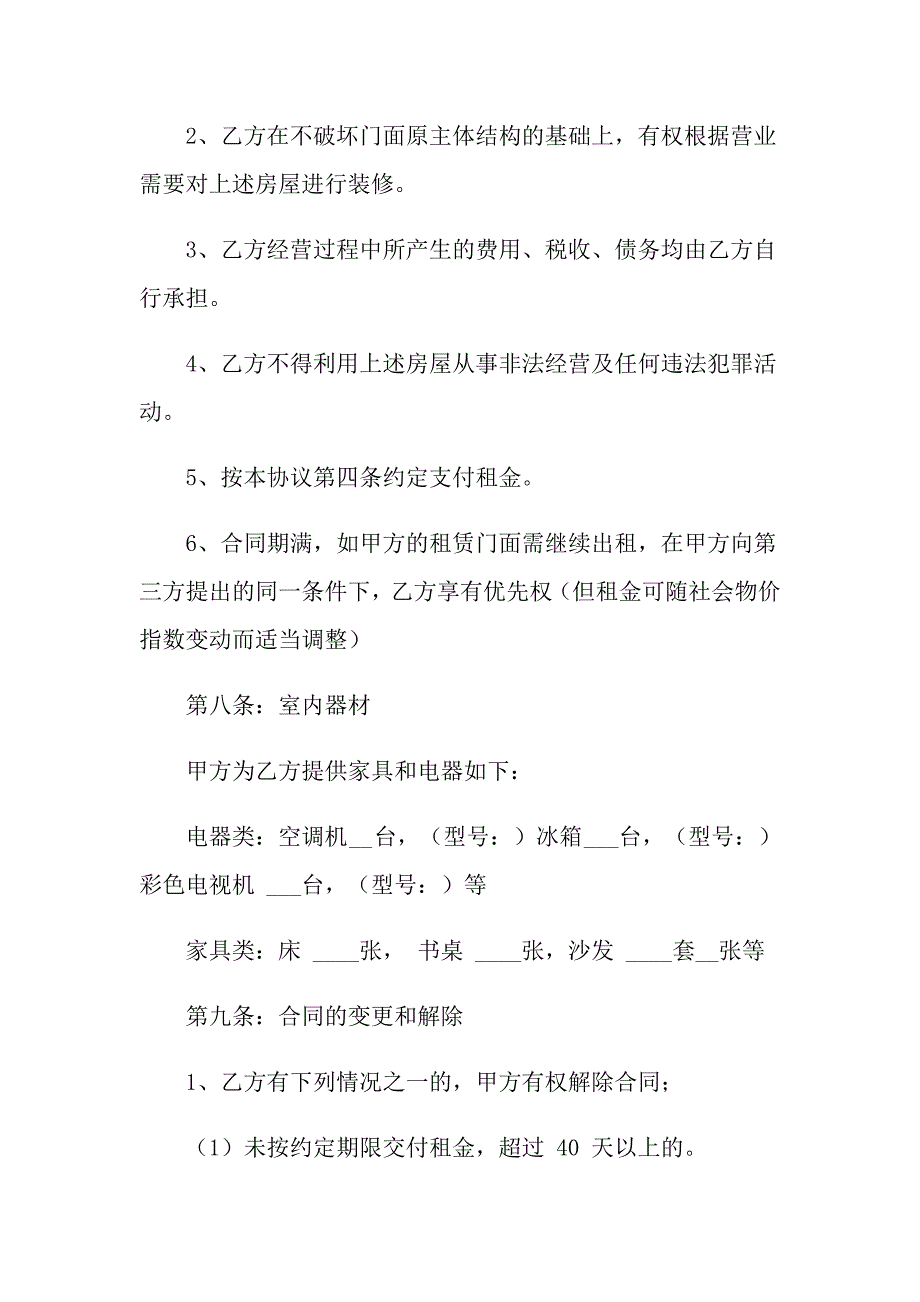 2、乙方在不破坏门面原主体结构的基础上，有权根据营业需要对上述房屋进行装修。

3、乙方经营过程中所产生的费用、税收、债务均由乙方自行承担。

4、乙方不得利用上述房屋从事非法经营及任何违法犯罪活动。

5、按本协议第四条约定支付租金。

6、合同期满，如甲方的租赁门面需继续出租，在甲方向第三方提出的同一条件下，乙方享有优先权（但租金可随社会物价指数变动而适当调整）

第八条：室内器材

甲方为乙方提供家具和电器如下：

电器类：空调机__台，（型号：）冰箱___台，（型号：）彩色电视机 ___台，（型号：）等

家具类：床 ____张， 书桌 ____张，沙发 ____套__张等

第九条：合同的变更和解除

1、乙方有下列情况之一的，甲方有权解除合同；

（1）未按约定期限交付租金，超过 40 天以上的。